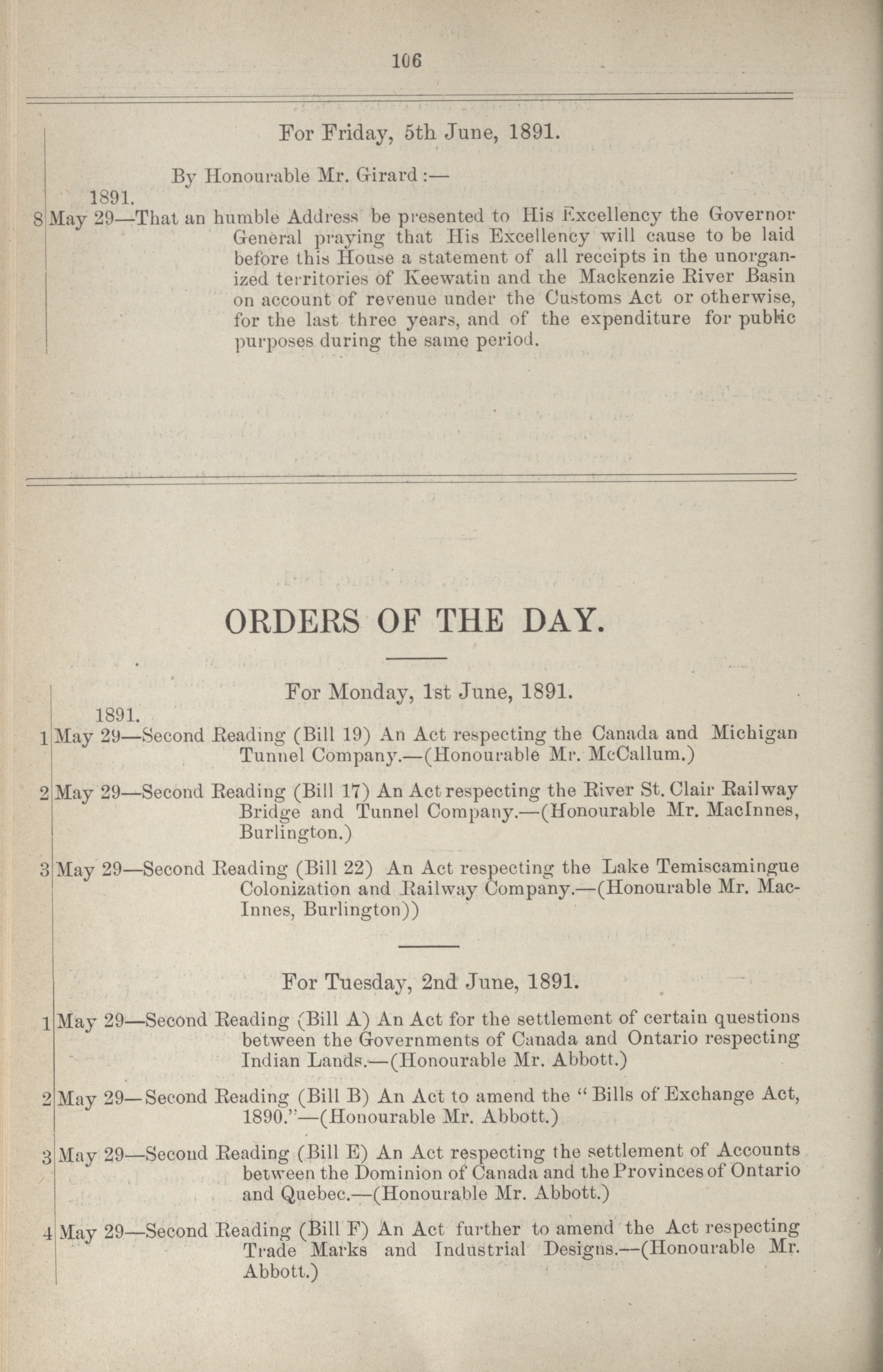 106

For Friday, 5th June, 1891.

By Honourable Mr. Girard :—

1891.
8 May 29—That an humble Address be presented to His Excellency the Governor General praying that His Excellency will cause to be laid before this House a statement of all receipts in the unorganized territories of Keewatin and the Mackenzie River Basin on account of revenue under the Customs Act or otherwise, for the last three years, and of the expenditure for public purposes during the same period.

ORDERS OF THE DAY.

For Monday, 1st June, 1891.

1891.
1 May 29—Second Reading (Bill 19) An Act respecting the Canada and Michigan Tunnel Company.—(Honourable Mr. McCallum.)

2 May 29—Second Reading (Bill 17) An Act respecting the River St. Clair Railway Bridge and Tunnel Company.—(Honourable Mr. MacInnes, Burlington.)

3 May 29—Second Reading (Bill 22) An Act respecting the Lake Temiscamingue Colonization and Railway Company.—(Honourable Mr. MacInnes, Burlington))

For Tuesday, 2nd June, 1891.

1 May 29—Second Reading (Bill A) An Act for the settlement of certain questions between the Governments of Canada and Ontario respecting Indian Lands.—(Honourable Mr. Abbott.)

2 May 29—Second Reading (Bill B) An Act to amend the "Bills of Exchange Act, 1890."—(Honourable Mr. Abbott.)

3 May 29—Second Reading (Bill E) An Act respecting the settlement of Accounts between the Dominion of Canada and the Provinces of Ontario and Quebec.—(Honourable Mr. Abbott.)

4 May 29—Second Reading (Bill F) An Act further to amend the Act respecting Trade Marks and Industrial Designs.—(Honourable Mr. Abbott.)